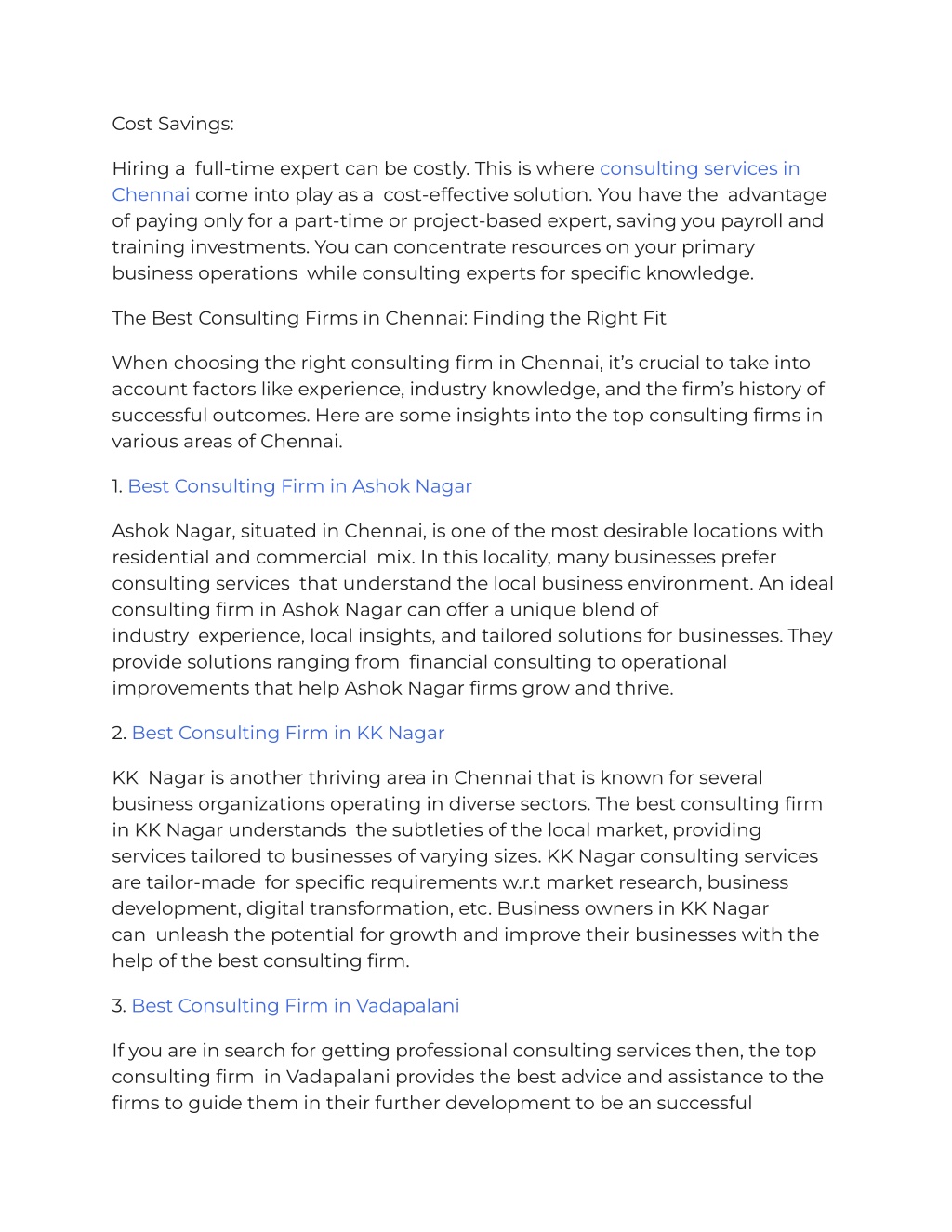 Cost Savings:

Hiring a full-time expert can be costly. This is where consulting services in Chennai come into play as a cost-effective solution. You have the advantage of paying only for a part-time or project-based expert, saving you payroll and training investments. You can concentrate resources on your primary business operations while consulting experts for specific knowledge.

The Best Consulting Firms in Chennai: Finding the Right Fit

When choosing the right consulting firm in Chennai, it's crucial to take into account factors like experience, industry knowledge, and the firm's history of successful outcomes. Here are some insights into the top consulting firms in various areas of Chennai.

1. Best Consulting Firm in Ashok Nagar

Ashok Nagar, situated in Chennai, is one of the most desirable locations with residential and commercial mix. In this locality, many businesses prefer consulting services that understand the local business environment. An ideal consulting firm in Ashok Nagar can offer a unique blend of industry experience, local insights, and tailored solutions for businesses. They provide solutions ranging from financial consulting to operational improvements that help Ashok Nagar firms grow and thrive.

2. Best Consulting Firm in KK Nagar

KK Nagar is another thriving area in Chennai that is known for several business organizations operating in diverse sectors. The best consulting firm in KK Nagar understands the subtleties of the local market, providing services tailored to businesses of varying sizes. KK Nagar consulting services are tailor-made for specific requirements w.r.t market research, business development, digital transformation, etc. Business owners in KK Nagar can unleash the potential for growth and improve their businesses with the help of the best consulting firm.

3. Best Consulting Firm in Vadapalani

If you are in search for getting professional consulting services then, the top consulting firm in Vadapalani provides the best advice and assistance to the firms to guide them in their further development to be an successful